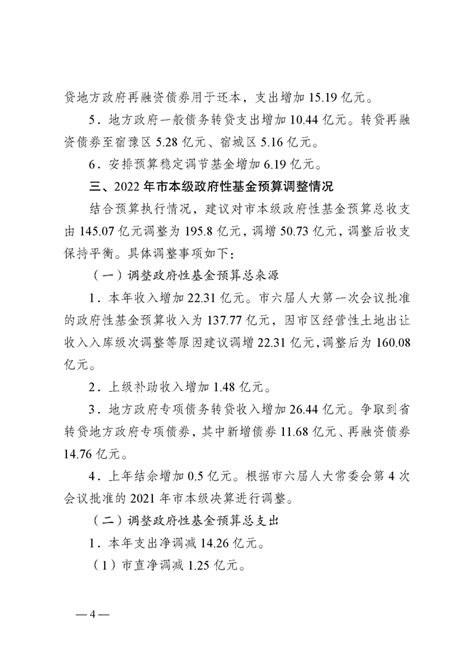 贷地方政府再融资债券用于还本，支出增加 15.19 亿元。

5．地方政府一般债务转贷支出增加 10.44 亿元。转贷再融资债券至宿豫区 5.28 亿元、宿城区 5.16 亿元。

6．安排预算稳定调节基金增加 6.19 亿元。

三、2022 年市本级政府性基金预算调整情况

结合预算执行情况，建议对市本级政府性基金预算总收支由 145.07 亿元调整为 195.8 亿元，调增 50.73 亿元，调整后收支保持平衡。具体调整事项如下：

（一）调整政府性基金预算总来源

1．本年收入增加 22.31 亿元。市六届人大第一次会议批准的政府性基金预算收入为 137.77 亿元，因市区经营性土地出让收入入库级次调整等原因建议调增 22.31 亿元，调整后为 160.08 亿元。

2．上级补助收入增加 1.48 亿元。

3．地方政府专项债务转贷收入增加 26.44 亿元。争取到省转贷地方政府专项债券，其中新增债券 11.68 亿元、再融资债券 14.76 亿元。

4．上年结余增加 0.5 亿元。根据市六届人大常委会第 4 次会议批准的 2021 年市本级决算进行调整。

（二）调整政府性基金预算总支出

1．本年支出净调减 14.26 亿元。

（1）市直净调减 1.25 亿元。

—4—